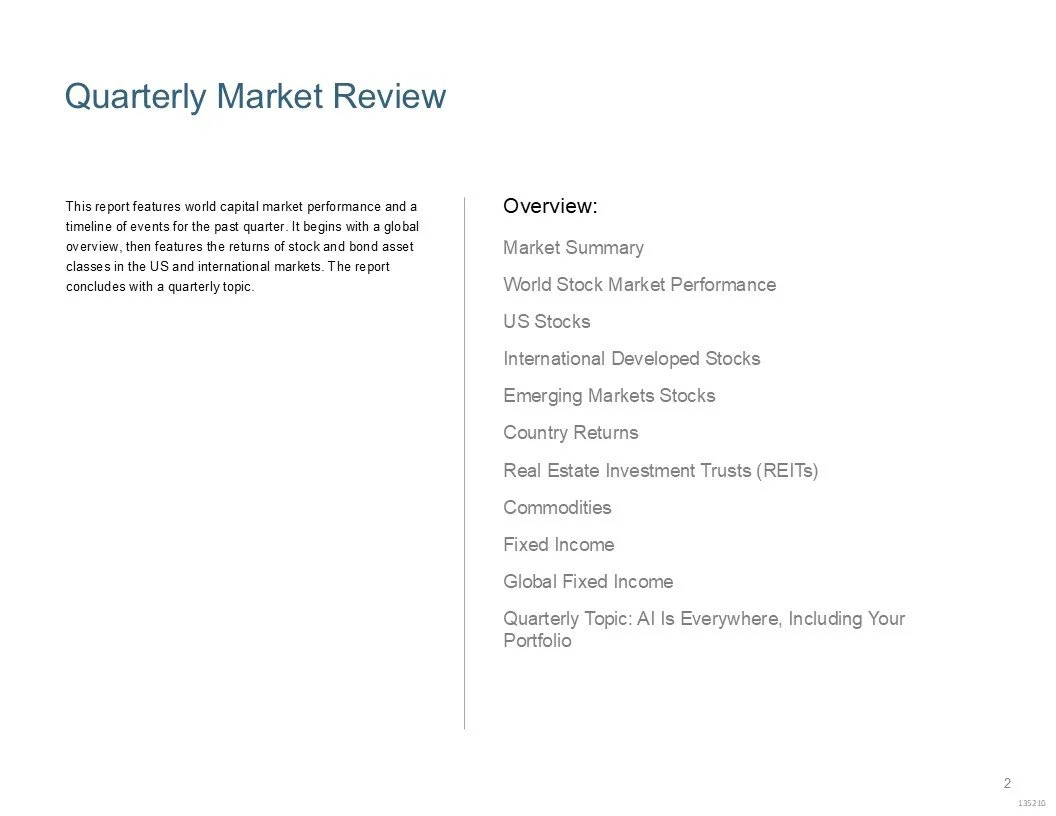 Quarterly Market Review

This report features world capital market performance and a timeline of events for the past quarter. It begins with a global overview, then features the returns of stock and bond asset classes in the US and international markets. The report concludes with a quarterly topic.

Overview:

Market Summary

World Stock Market Performance

US Stocks

International Developed Stocks

Emerging Markets Stocks

Country Returns

Real Estate Investment Trusts (REITs)

Commodities

Fixed Income

Global Fixed Income

Quarterly Topic: AI Is Everywhere, Including Your Portfolio

2

135210